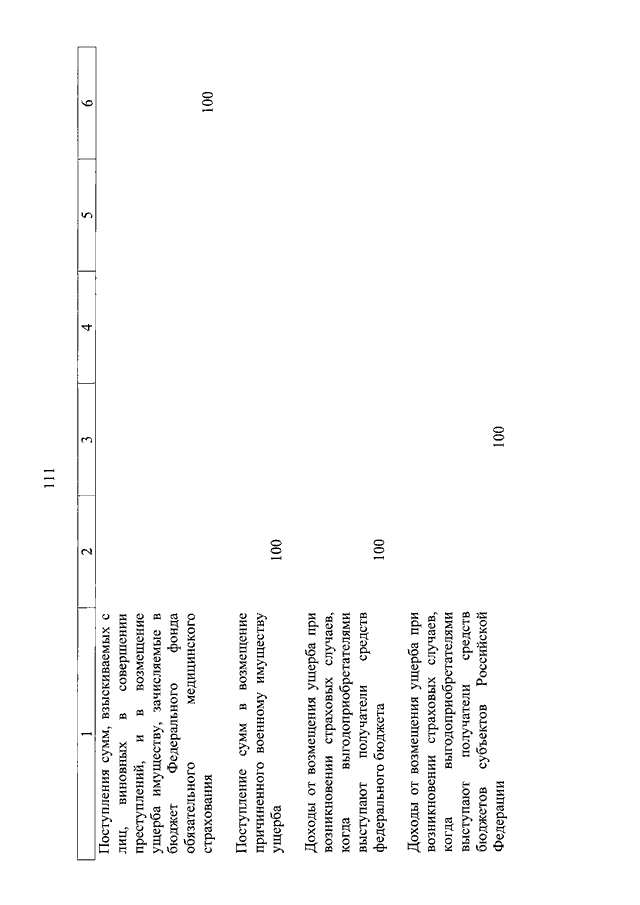 111

| 1 | 2 | 3 | 4 | 5 | 6 |
|---|---|---|---|---|---|
| Поступления сумм, взыскиваемых с лиц, виновных в совершении преступлений, и в возмещение ущерба имуществу, зачисляемые в бюджет Федерального фонда обязательного медицинского страхования | | | | | 100 |
| Поступление сумм в возмещение причиненного военному имуществу ущерба | 100 | | | | |
| Доходы от возмещения ущерба при возникновении страховых случаев, когда выгодоприобретателями выступают получатели средств федерального бюджета | 100 | | | | |
| Доходы от возмещения ущерба при возникновении страховых случаев, когда выгодоприобретателями выступают получатели средств бюджетов субъектов Российской Федерации | | 100 | | | |